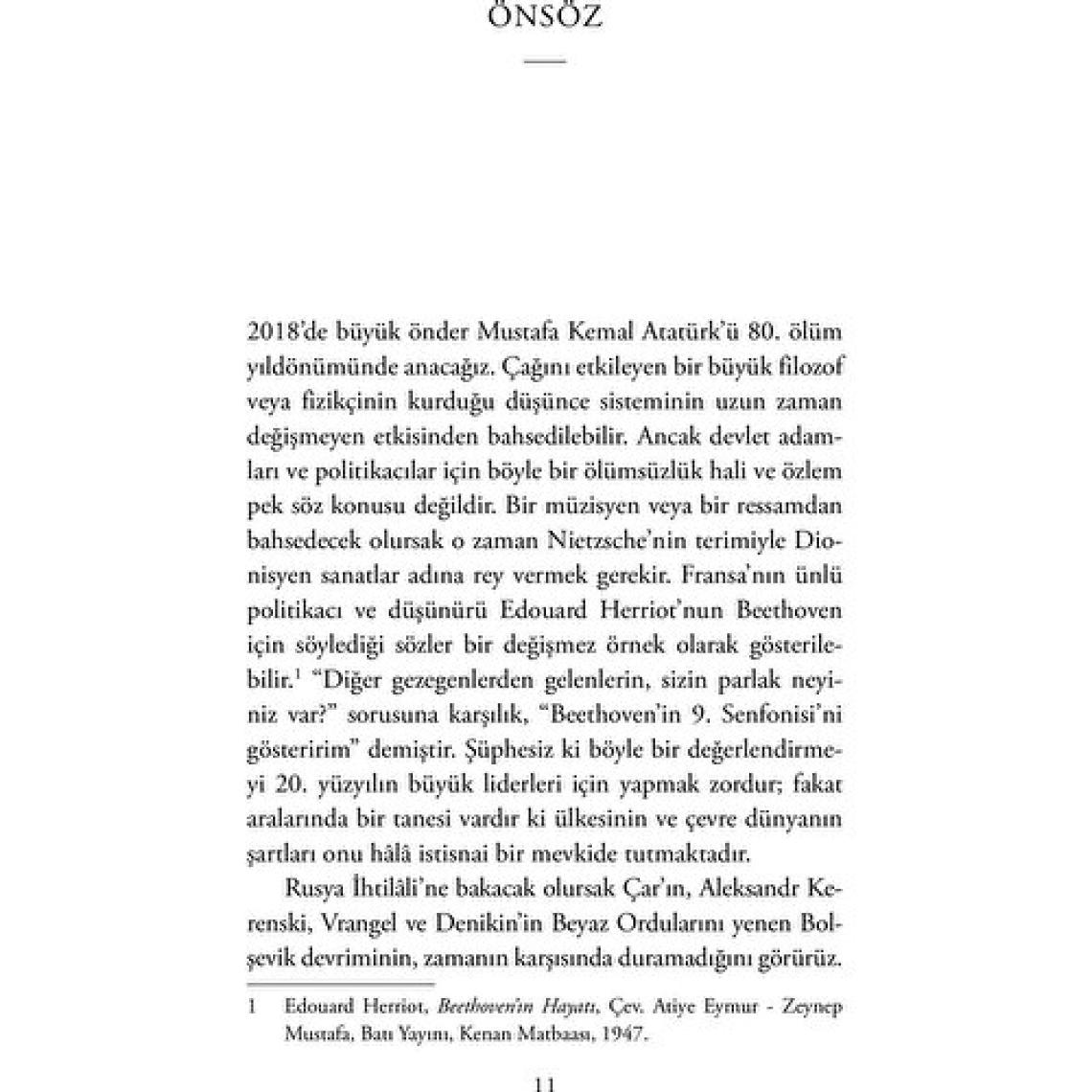 ÖNSÖZ

2018'de büyük önder Mustafa Kemal Atatürk'ü 80. ölüm yıldönümünde anacağız. Çağını etkileyen bir büyük filozof veya fizikçinin kurduğu düşünce sisteminin uzun zaman değişmeyen etkisinden bahsedilebilir. Ancak devlet adamları ve politikacılar için böyle bir ölümsüzlük hali ve özlem pek söz konusu değildir. Bir müzisyen veya bir ressamdan bahsedecek olursak o zaman Nietzsche'nin terimiyle Dionisyen sanatlar adına rey vermek gerekir. Fransa'nın ünlü politikacı ve düşünürü Edouard Herriot'nun Beethoven için söylediği sözler bir değişmez örnek olarak gösterilebilir.$^1$ "Diğer gezegenlerden gelenlerin, sizin parlak neyiniz var?" sorusuna karşılık, "Beethoven'in 9. Senfonisi'ni gösteririm" demiştir. Şüphesiz ki böyle bir değerlendirmeyi 20. yüzyılın büyük liderleri için yapmak zordur; fakat aralarında bir tanesi vardır ki ülkesinin ve çevre dünyanın şartları onu hâlâ istisnai bir mevkide tutmaktadır.

Rusya İhtilâli'ne bakacak olursak Çar'ın, Aleksandr Kerenski, Vrangel ve Denikin'in Beyaz Ordularını yenen Bolşevik devriminin, zamanın karşısında duramadığını görürüz.

1 Edouard Herriot, Beethoven'in Hayatı, Çev. Atiye Eymur - Zeynep Mustafa, Batı Yayını, Kenan Matbaası, 1947.

11